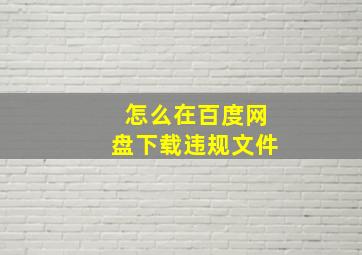 怎么在百度网盘下载违规文件